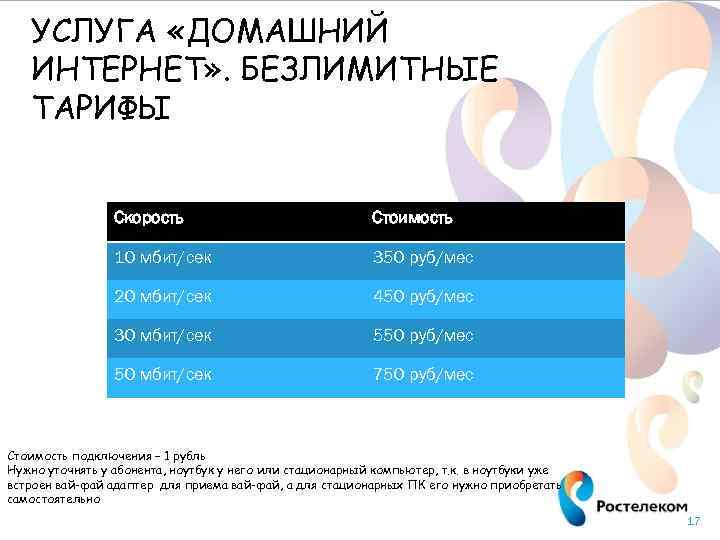 УСЛУГА «ДОМАШНИЙ ИНТЕРНЕТ». БЕЗЛИМИТНЫЕ ТАРИФЫ

| Скорость | Стоимость |
|---|---|
| 10 мбит/сек | 350 руб/мес |
| 20 мбит/сек | 450 руб/мес |
| 30 мбит/сек | 550 руб/мес |
| 50 мбит/сек | 750 руб/мес |

Стоимость подключения – 1 рубль
Нужно уточнять у абонента, ноутбук у него или стационарный компьютер, т.к. в ноутбуки уже встроен вай-фай адаптер для приема вай-фай, а для стационарных ПК его нужно приобретать самостоятельно

Ростелеком

17